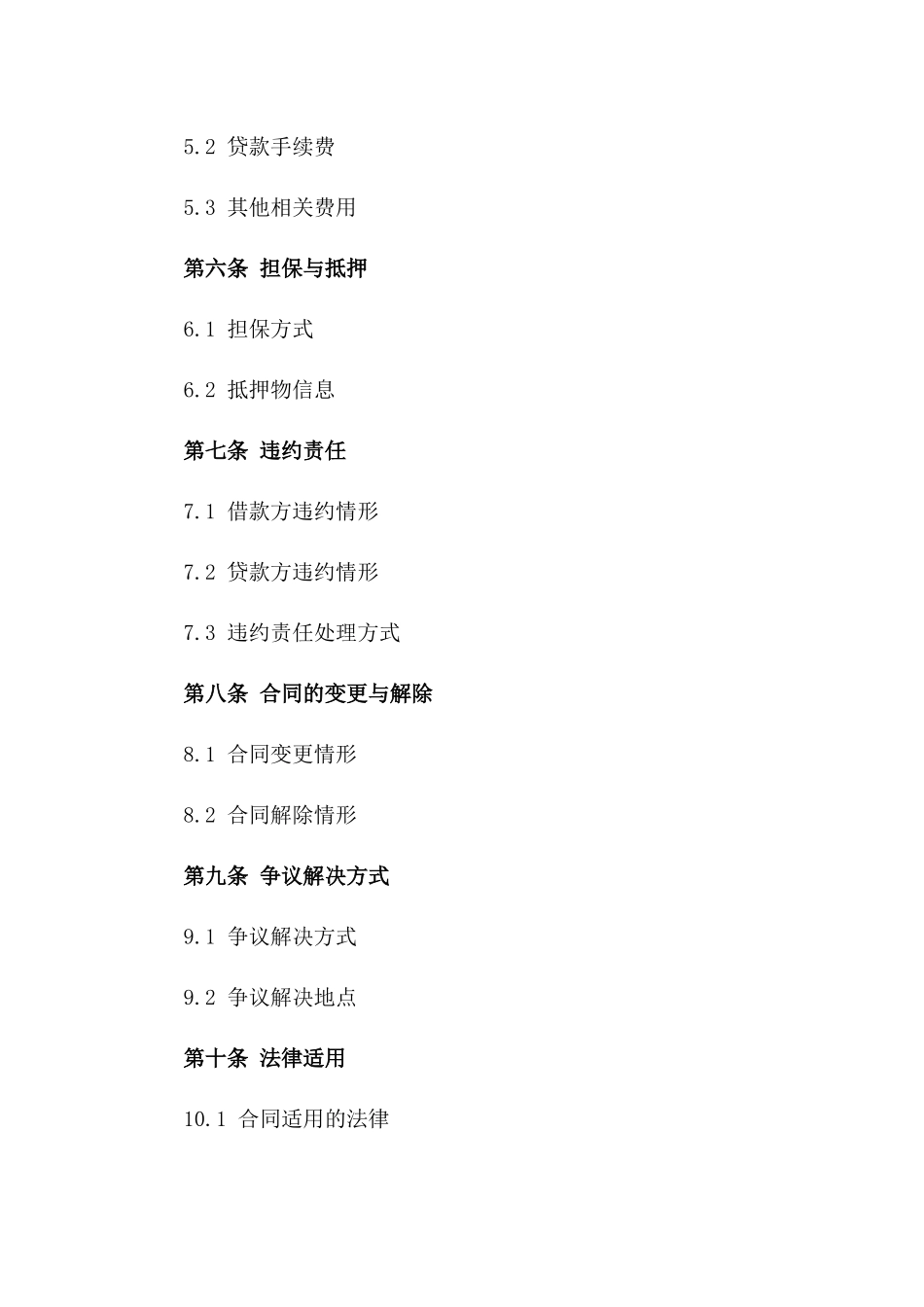 5.2 贷款手续费

5.3 其他相关费用

第六条 担保与抵押

6.1 担保方式

6.2 抵押物信息

第七条 违约责任

7.1 借款方违约情形

7.2 贷款方违约情形

7.3 违约责任处理方式

第八条 合同的变更与解除

8.1 合同变更情形

8.2 合同解除情形

第九条 争议解决方式

9.1 争议解决方式

9.2 争议解决地点

第十条 法律适用

10.1 合同适用的法律